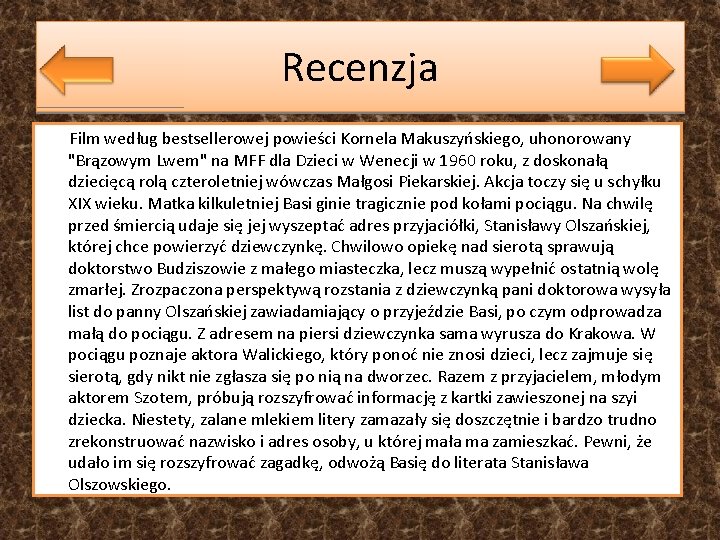 Recenzja

Film według bestsellerowej powieści Kornela Makuszyńskiego, uhonorowany "Brązowym Lwem" na MFF dla Dzieci w Wenecji w 1960 roku, z doskonałą dziecięcą rolą czteroletniej wówczas Małgosi Piekarskiej. Akcja toczy się u schyłku XIX wieku. Matka kilkuletniej Basi ginie tragicznie pod kołami pociągu. Na chwilę przed śmiercią udaje się jej wyszeptać adres przyjaciółki, Stanisławy Olszańskiej, której chce powierzyć dziewczynkę. Chwilowo opiekę nad sierotą sprawują doktorstwo Budziszowie z małego miasteczka, lecz muszą wypełnić ostatnią wolę zmarłej. Zrozpaczona perspektywą rozstania z dziewczynką pani doktorowa wysyła list do panny Olszańskiej zawiadamiający o przyjeździe Basi, po czym odprowadza małą do pociągu. Z adresem na piersi dziewczynka sama wyrusza do Krakowa. W pociągu poznaje aktora Walickiego, który ponoć nie znosi dzieci, lecz zajmuje się sierotą, gdy nikt nie zgłasza się po nią na dworzec. Razem z przyjacielem, młodym aktorem Szotem, próbują rozszyfrować informację z kartki zawieszonej na szyi dziecka. Niestety, zalane mlekiem litery zamazały się doszczętnie i bardzo trudno zrekonstruować nazwisko i adres osoby, u której mała ma zamieszkać. Pewni, że udało im się rozszyfrować zagadkę, odwożą Basię do literata Stanisława Olszowskiego.